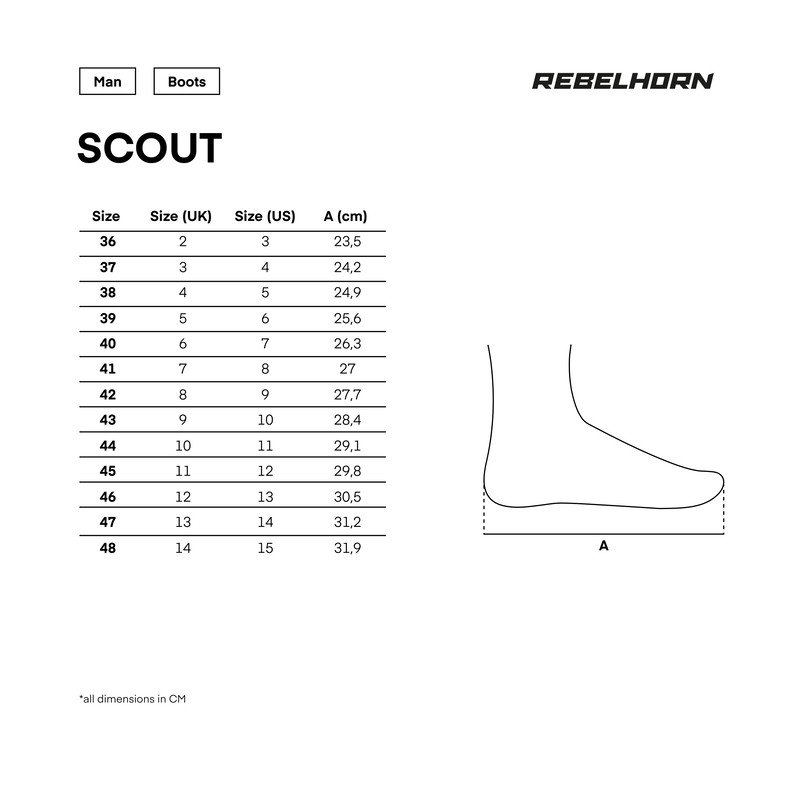 Man Boots

REBELHORN

SCOUT

| Size | Size (UK) | Size (US) | A (cm) |
|---|---|---|---|
| 36 | 2 | 3 | 23,5 |
| 37 | 3 | 4 | 24,2 |
| 38 | 4 | 5 | 24,9 |
| 39 | 5 | 6 | 25,6 |
| 40 | 6 | 7 | 26,3 |
| 41 | 7 | 8 | 27 |
| 42 | 8 | 9 | 27,7 |
| 43 | 9 | 10 | 28,4 |
| 44 | 10 | 11 | 29,1 |
| 45 | 11 | 12 | 29,8 |
| 46 | 12 | 13 | 30,5 |
| 47 | 13 | 14 | 31,2 |
| 48 | 14 | 15 | 31,9 |

A

*all dimensions in CM